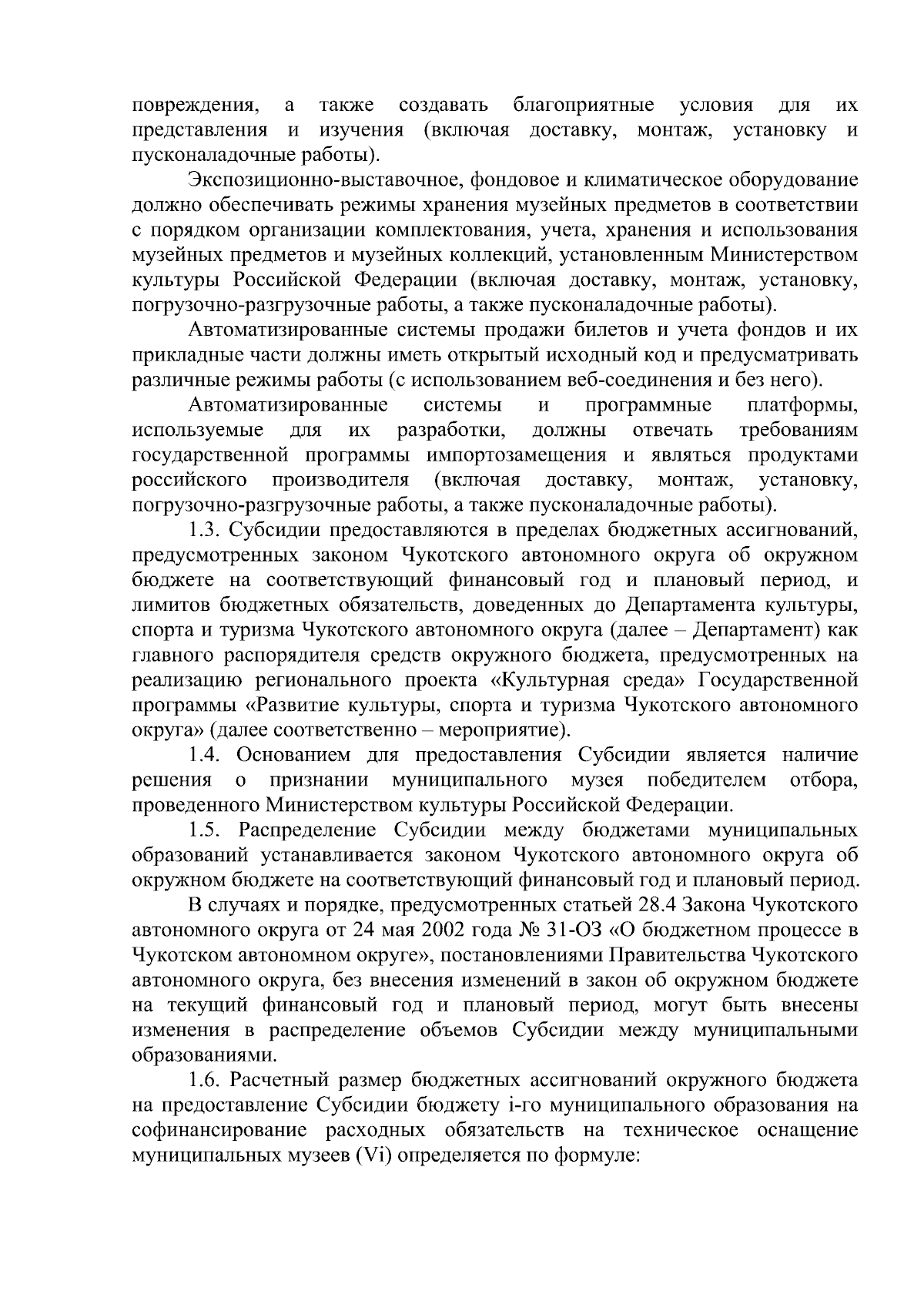 повреждения, а также создавать благоприятные условия для их представления и изучения (включая доставку, монтаж, установку и пусконаладочные работы).

Экспозиционно-выставочное, фондовое и климатическое оборудование должно обеспечивать режимы хранения музейных предметов в соответствии с порядком организации комплектования, учета, хранения и использования музейных предметов и музейных коллекций, установленным Министерством культуры Российской Федерации (включая доставку, монтаж, установку, погрузочно-разгрузочные работы, а также пусконаладочные работы).

Автоматизированные системы продажи билетов и учета фондов и их прикладные части должны иметь открытый исходный код и предусматривать различные режимы работы (с использованием веб-соединения и без него).

Автоматизированные системы и программные платформы, используемые для их разработки, должны отвечать требованиям государственной программы импортозамещения и являться продуктами российского производителя (включая доставку, монтаж, установку, погрузочно-разгрузочные работы, а также пусконаладочные работы).

1.3. Субсидии предоставляются в пределах бюджетных ассигнований, предусмотренных законом Чукотского автономного округа об окружном бюджете на соответствующий финансовый год и плановый период, и лимитов бюджетных обязательств, доведенных до Департамента культуры, спорта и туризма Чукотского автономного округа (далее – Департамент) как главного распорядителя средств окружного бюджета, предусмотренных на реализацию регионального проекта «Культурная среда» Государственной программы «Развитие культуры, спорта и туризма Чукотского автономного округа» (далее соответственно – мероприятие).

1.4. Основанием для предоставления Субсидии является наличие решения о признании муниципального музея победителем отбора, проведенного Министерством культуры Российской Федерации.

1.5. Распределение Субсидии между бюджетами муниципальных образований устанавливается законом Чукотского автономного округа об окружном бюджете на соответствующий финансовый год и плановый период.

В случаях и порядке, предусмотренных статьей 28.4 Закона Чукотского автономного округа от 24 мая 2002 года № 31-ОЗ «О бюджетном процессе в Чукотском автономном округе», постановлениями Правительства Чукотского автономного округа, без внесения изменений в закон об окружном бюджете на текущий финансовый год и плановый период, могут быть внесены изменения в распределение объемов Субсидии между муниципальными образованиями.

1.6. Расчетный размер бюджетных ассигнований окружного бюджета на предоставление Субсидии бюджету i-го муниципального образования на софинансирование расходных обязательств на техническое оснащение муниципальных музеев (Vi) определяется по формуле: